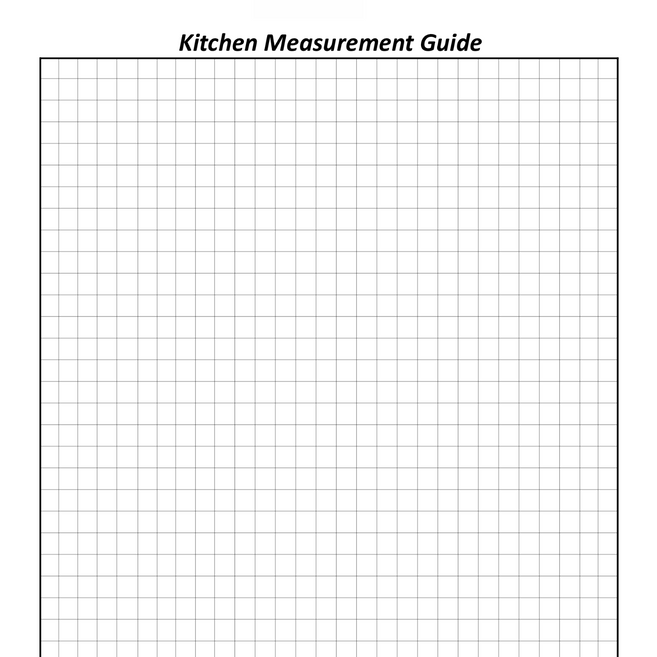 Kitchen Measurement Guide